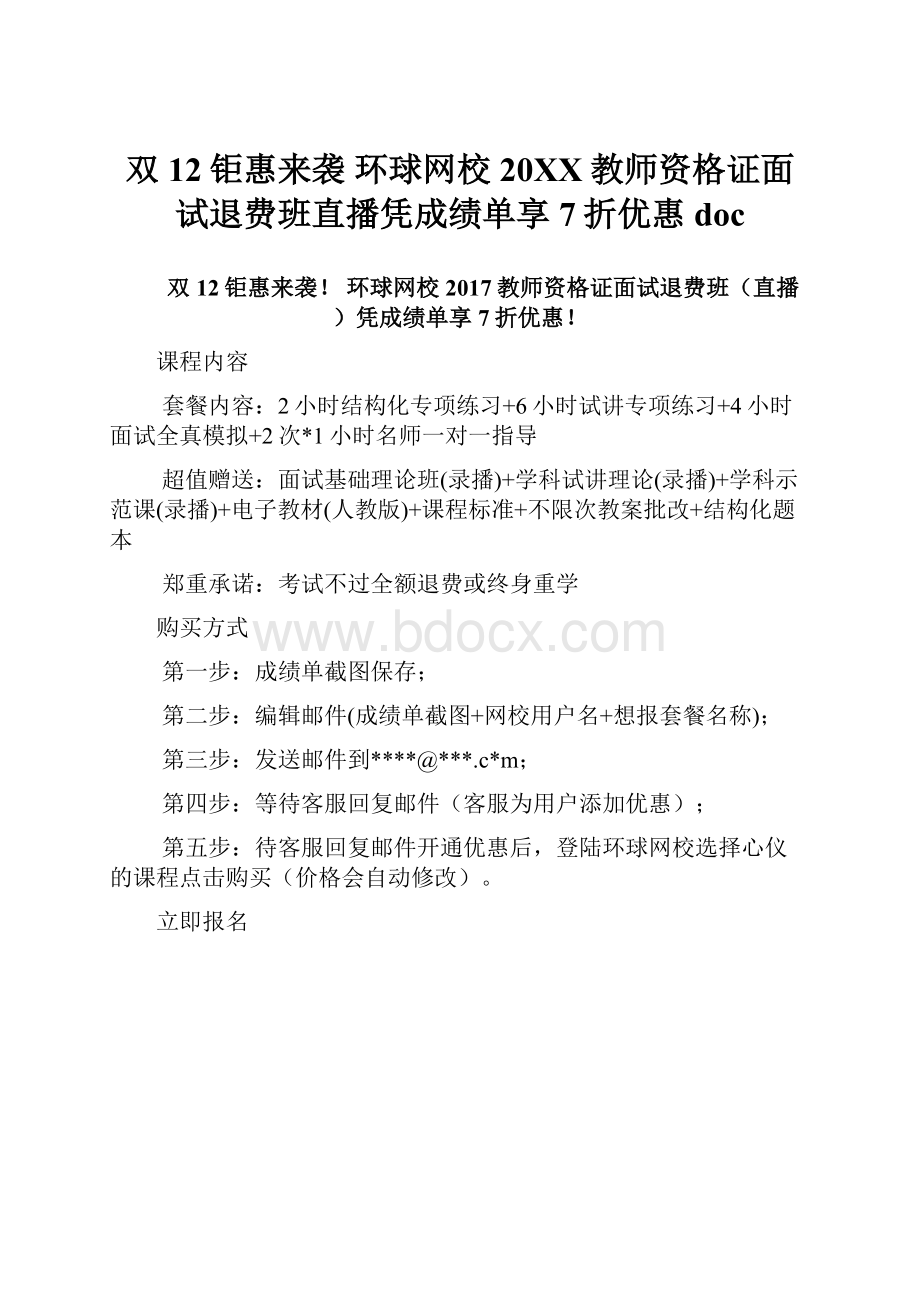 双 12 钜惠来袭 环球网校 20XX 教师资格证面试退费班直播凭成绩单享 7 折优惠 doc

双 12 钜惠来袭！ 环球网校 2017 教师资格证面试退费班（直播）凭成绩单享 7 折优惠！

课程内容

套餐内容：2 小时结构化专项练习+6 小时试讲专项练习+4 小时面试全真模拟+2 次*1 小时名师一对一指导

超值赠送：面试基础理论班(录播)+学科试讲理论(录播)+学科示范课(录播)+电子教材(人教版)+课程标准+不限次教案批改+结构化题本

郑重承诺：考试不过全额退费或终身重学

购买方式

www.bdocx.com

第一步：成绩单截图保存；

第二步：编辑邮件(成绩单截图+网校用户名+想报套餐名称)；

第三步：发送邮件到****@***.c*m；

第四步：等待客服回复邮件（客服为用户添加优惠）；

第五步：待客服回复邮件开通优惠后，登陆环球网校选择心仪的课程点击购买（价格会自动修改）。

立即报名